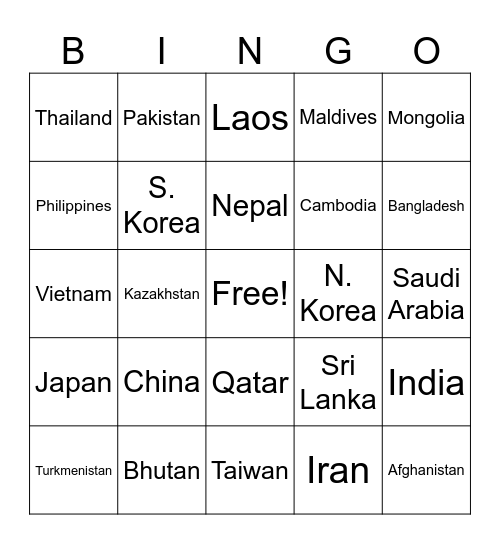 | B | I | N | G | O |
|---|---|---|---|---|
| Thailand | Pakistan | Laos | Maldives | Mongolia |
| Philippines | S. Korea | Nepal | Cambodia | Bangladesh |
| Vietnam | Kazakhstan | Free! | N. Korea | Saudi Arabia |
| Japan | China | Qatar | Sri Lanka | India |
| Turkmenistan | Bhutan | Taiwan | Iran | Afghanistan |